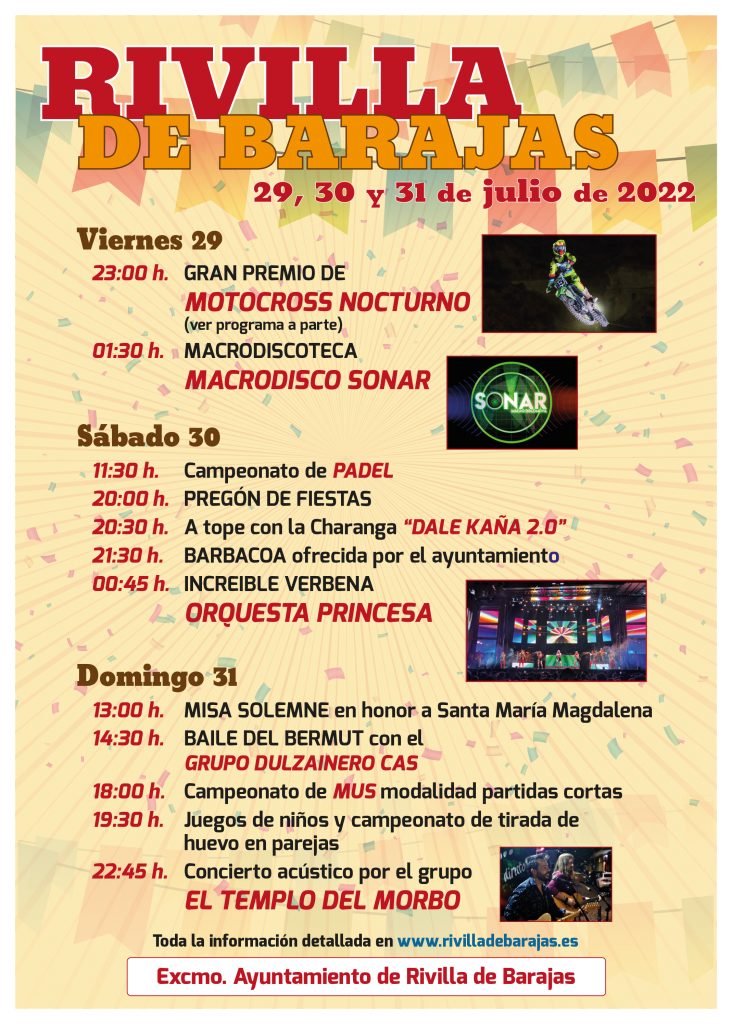 RIVILLA
DE BARAJAS
29, 30 y 31 de julio de 2022

Viernes 29
23:00 h. GRAN PREMIO DE
MOTOCROSS NOCTURNO
(ver programa a parte)
01:30 h. MACRODISCOTECA
MACRODISCO SONAR

SONAR

Sábado 30
11:30 h. Campeonato de PADEL
20:00 h. PREGÓN DE FIESTAS
20:30 h. A tope con la Charanga "DALE KAÑA 2.0"
21:30 h. BARBACOA ofrecida por el ayuntamiento
00:45 h. INCREIBLE VERBENA
ORQUESTA PRINCESA

Domingo 31
13:00 h. MISA SOLEMNE en honor a Santa María Magdalena
14:30 h. BAILE DEL BERMUT con el
GRUPO DULZAINERO CAS
18:00 h. Campeonato de MUS modalidad partidas cortas
19:30 h. Juegos de niños y campeonato de tirada de huevo en parejas
22:45 h. Concierto acústico por el grupo
EL TEMPLO DEL MORBO

Toda la información detallada en www.rivilladebarajas.es

Excmo. Ayuntamiento de Rivilla de Barajas